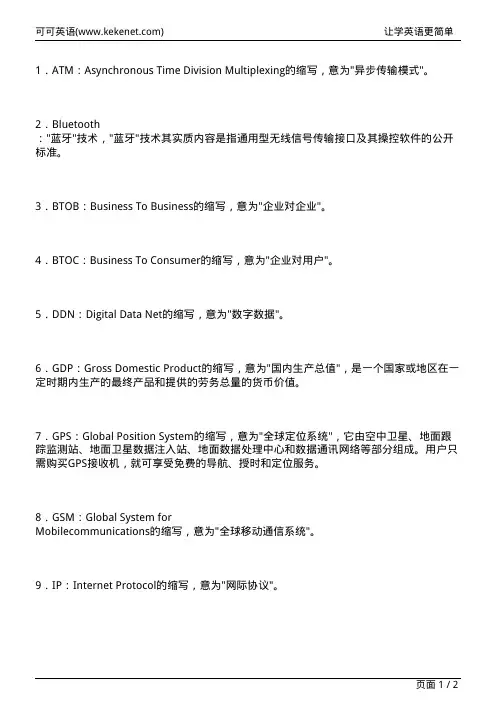 可可英语(www.kekenet.com)

让学英语更简单

1．ATM：Asynchronous Time Division Multiplexing的缩写，意为"异步传输模式"。

2．Bluetooth
："蓝牙"技术，"蓝牙"技术其实质内容是指通用型无线信号传输接口及其操控软件的公开标准。

3．BTOB：Business To Business的缩写，意为"企业对企业"。

4．BTOC：Business To Consumer的缩写，意为"企业对用户"。

5．DDN：Digital Data Net的缩写，意为"数字数据"。

6．GDP：Gross Domestic Product的缩写，意为"国内生产总值"，是一个国家或地区在一定时期内生产的最终产品和提供的劳务总量的货币价值。

7．GPS：Global Position System的缩写，意为"全球定位系统"，它由空中卫星、地面跟踪监测站、地面卫星数据注入站、地面数据处理中心和数据通讯网络等部分组成。用户只需购买GPS接收机，就可享受免费的导航、授时和定位服务。

8．GSM：Global System for
Mobilecommunications的缩写，意为"全球移动通信系统"。

9．IP：Internet Protocol的缩写，意为"网际协议"。

页面 1 / 2